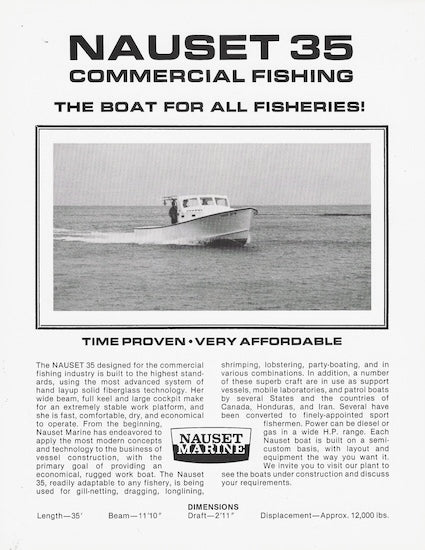 NAUSET 35
COMMERCIAL FISHING

THE BOAT FOR ALL FISHERIES!

TIME PROVEN • VERY AFFORDABLE

The NAUSET 35 designed for the commercial fishing industry is built to the highest standards, using the most advanced system of hand layup solid fiberglass technology. Her wide beam, full keel and large cockpit make for an extremely stable work platform, and she is fast, comfortable, dry, and economical to operate. From the beginning, Nauset Marine has endeavored to apply the most modern concepts and technology to the business of vessel construction, with the primary goal of providing an economical, rugged work boat. The Nauset 35, readily adaptable to any fishery, is being used for gill-netting, dragging, longlining, shrimping, lobstering, party-boating, and in various combinations. In addition, a number of these superb craft are in use as support vessels, mobile laboratories, and patrol boats by several States and the countries of Canada, Honduras, and Iran. Several have been converted to finely-appointed sport fishermen. Power can be diesel or gas in a wide H.P. range. Each Nauset boat is built on a semi-custom basis, with layout and equipment the way you want it. We invite you to visit our plant to see the boats under construction and discuss your requirements.

NAUSET MARINE

DIMENSIONS
Length—35' Beam—11'10" Draft—2'11" Displacement—Approx. 12,000 lbs.